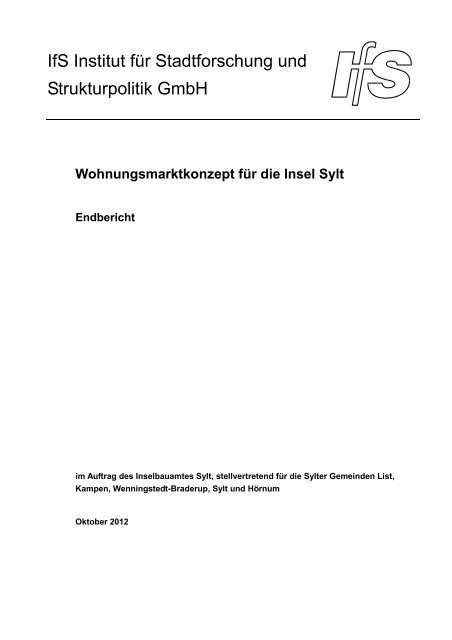 IfS Institut für Stadtforschung und Strukturpolitik GmbH

IfS

Wohnungsmarktkonzept für die Insel Sylt

Endbericht

im Auftrag des Inselbauamtes Sylt, stellvertretend für die Sylter Gemeinden List, Kampen, Wenningstedt-Braderup, Sylt und Hörnum

Oktober 2012